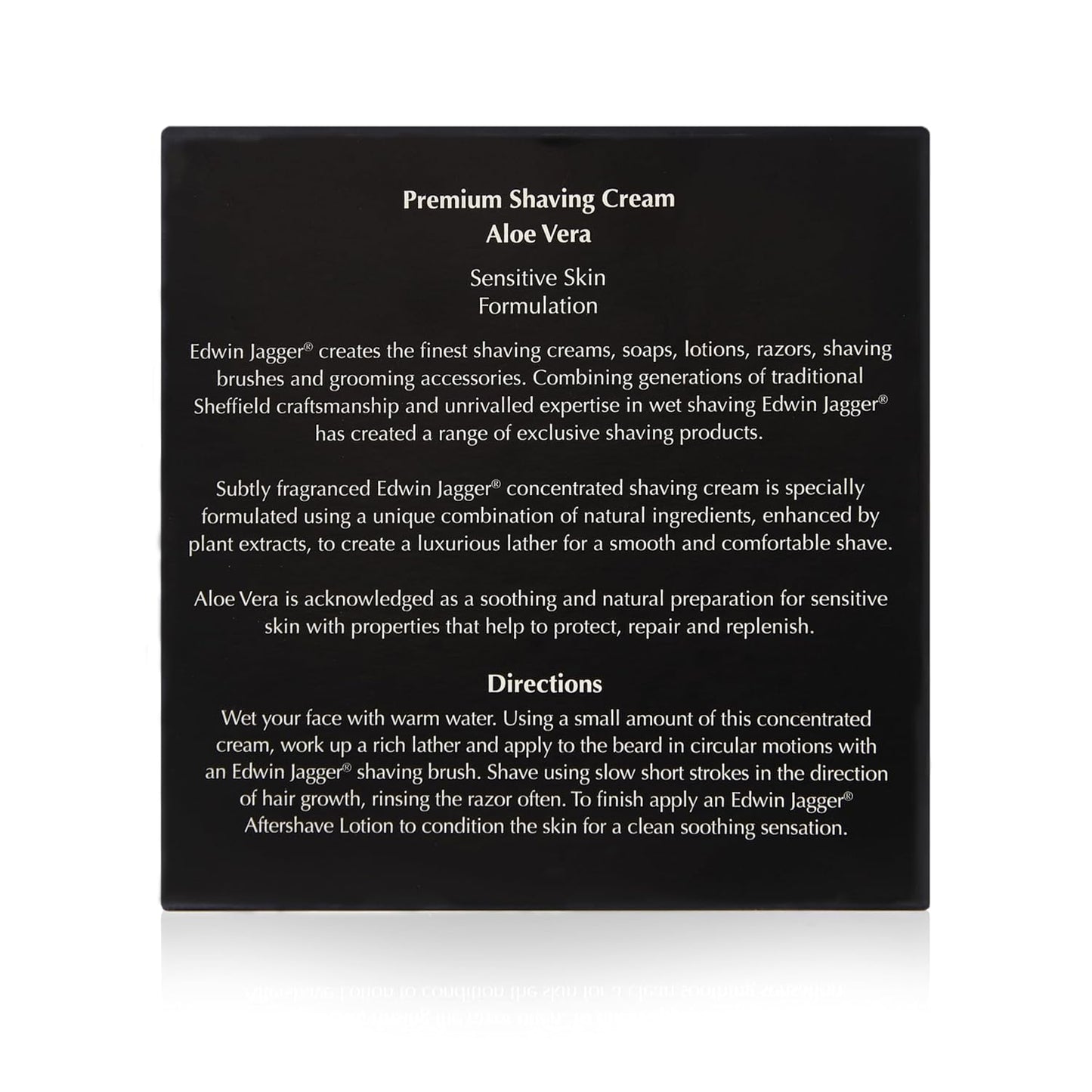 Premium Shaving Cream
Aloe Vera

Sensitive Skin
Formulation

Edwin Jagger® creates the finest shaving creams, soaps, lotions, razors, shaving brushes and grooming accessories. Combining generations of traditional Sheffield craftsmanship and unrivalled expertise in wet shaving Edwin Jagger® has created a range of exclusive shaving products.

Subtly fragranced Edwin Jagger® concentrated shaving cream is specially formulated using a unique combination of natural ingredients, enhanced by plant extracts, to create a luxurious lather for a smooth and comfortable shave.

Aloe Vera is acknowledged as a soothing and natural preparation for sensitive skin with properties that help to protect, repair and replenish.

Directions

Wet your face with warm water. Using a small amount of this concentrated cream, work up a rich lather and apply to the beard in circular motions with an Edwin Jagger® shaving brush. Shave using slow short strokes in the direction of hair growth, rinsing the razor often. To finish apply an Edwin Jagger® Aftershave Lotion to condition the skin for a clean soothing sensation.